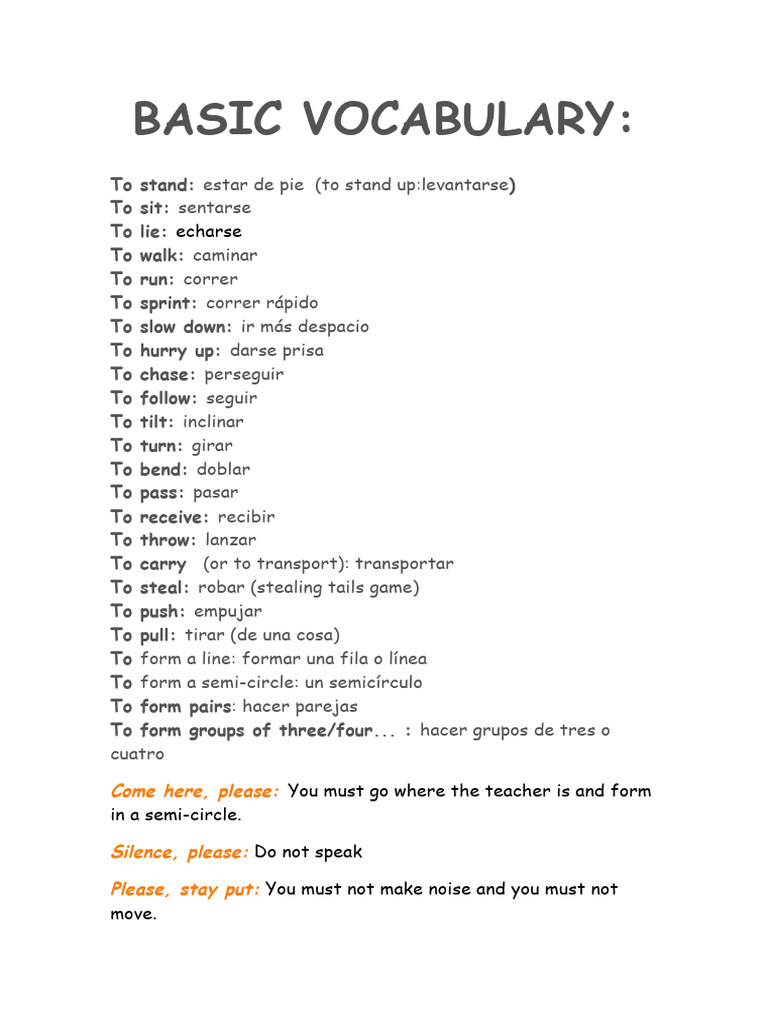 BASIC VOCABULARY:

To stand: estar de pie (to stand up:levantarse)
To sit: sentarse
To lie: echarse
To walk: caminar
To run: correr
To sprint: correr rápido
To slow down: ir más despacio
To hurry up: darse prisa
To chase: perseguir
To follow: seguir
To tilt: inclinar
To turn: girar
To bend: doblar
To pass: pasar
To receive: recibir
To throw: lanzar
To carry (or to transport): transportar
To steal: robar (stealing tails game)
To push: empujar
To pull: tirar (de una cosa)
To form a line: formar una fila o línea
To form a semi-circle: un semicírculo
To form pairs: hacer parejas
To form groups of three/four... : hacer grupos de tres o cuatro

Come here, please: You must go where the teacher is and form in a semi-circle.

Silence, please: Do not speak

Please, stay put: You must not make noise and you must not move.